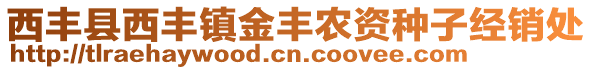 西丰县西丰镇金丰农资种子经销处
http://tlraehaywood.cn.coovee.com